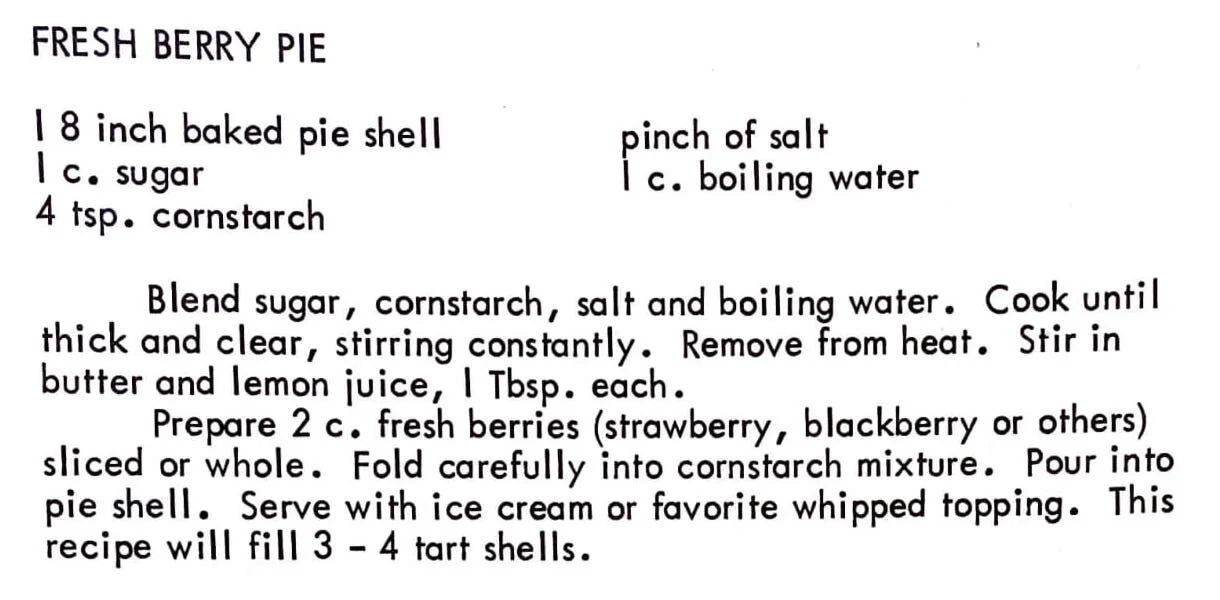 FRESH BERRY PIE

1 8 inch baked pie shell
1 c. sugar
4 tsp. cornstarch

pinch of salt
1 c. boiling water

Blend sugar, cornstarch, salt and boiling water. Cook until thick and clear, stirring constantly. Remove from heat. Stir in butter and lemon juice, 1 Tbsp. each.

Prepare 2 c. fresh berries (strawberry, blackberry or others) sliced or whole. Fold carefully into cornstarch mixture. Pour into pie shell. Serve with ice cream or favorite whipped topping. This recipe will fill 3 - 4 tart shells.